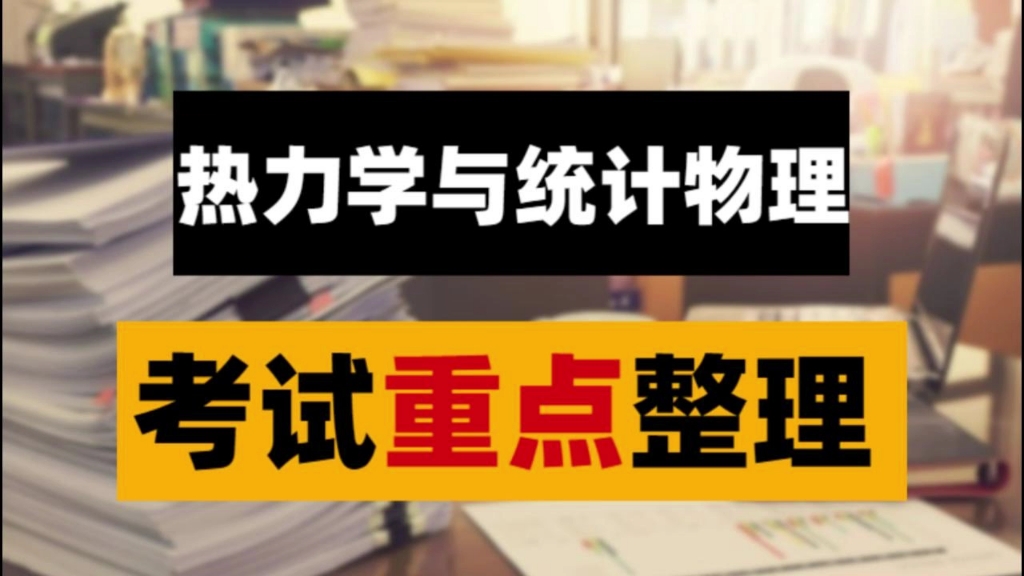 热力学与统计物理

考试重点整理